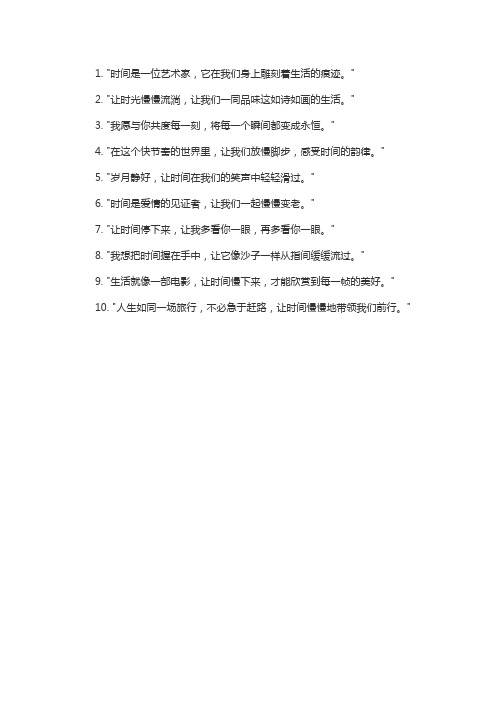 1. "时间是一位艺术家，它在我们身上雕刻着生活的痕迹。"

2. "让时光慢慢流淌，让我们一同品味这如诗如画的生活。"

3. "我愿与你共度每一刻，将每一个瞬间都变成永恒。"

4. "在这个快节奏的世界里，让我们放慢脚步，感受时间的韵律。"

5. "岁月静好，让时间在我们的笑声中轻轻滑过。"

6. "时间是爱情的见证者，让我们一起慢慢变老。"

7. "让时间停下来，让我多看你一眼，再多看你一眼。"

8. "我想把时间握在手中，让它像沙子一样从指间缓缓流过。"

9. "生活就像一部电影，让时间慢下来，才能欣赏到每一帧的美好。"

10. "人生如同一场旅行，不必急于赶路，让时间慢慢地带领我们前行。"